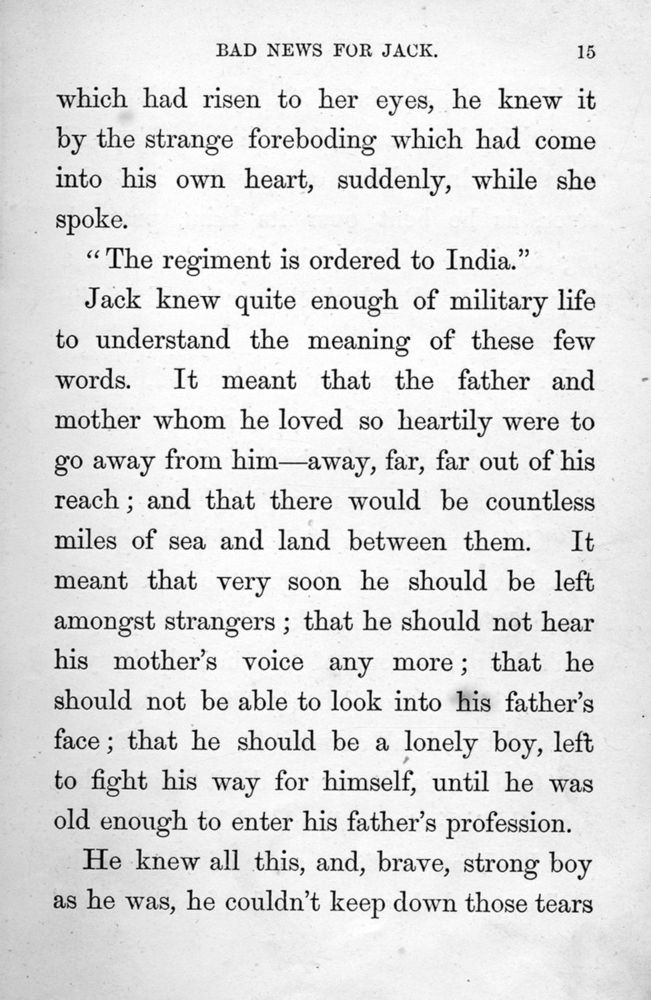 BAD NEWS FOR JACK. 15

which had risen to her eyes, he knew it by the strange foreboding which had come into his own heart, suddenly, while she spoke.

"The regiment is ordered to India."

Jack knew quite enough of military life to understand the meaning of these few words. It meant that the father and mother whom he loved so heartily were to go away from him—away, far, far out of his reach; and that there would be countless miles of sea and land between them. It meant that very soon he should be left amongst strangers; that he should not hear his mother's voice any more; that he should not be able to look into his father's face; that he should be a lonely boy, left to fight his way for himself, until he was old enough to enter his father's profession.

He knew all this, and, brave, strong boy as he was, he couldn't keep down those tears